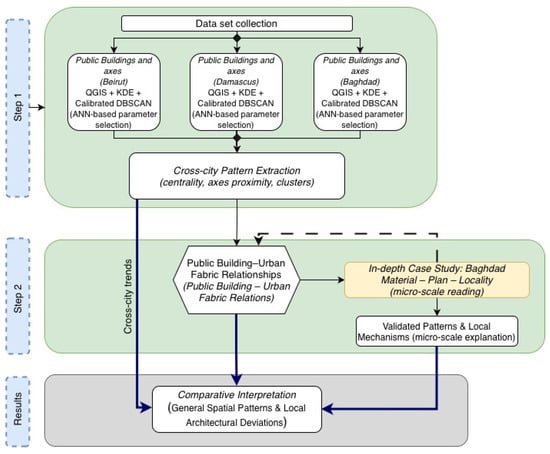 Step 1

Data set collection

Public Buildings and axes (Beirut) QGIS + KDE + Calibrated DBSCAN (ANN-based parameter selection)

Public Buildings and axes (Damascus) QGIS + KDE + Calibrated DBSCAN (ANN-based parameter selection)

Public Buildings and axes (Baghdad) QGIS + KDE + Calibrated DBSCAN (ANN-based parameter selection)

Cross-city Pattern Extraction (centrality, axes proximity, clusters)

Step 2

Cross-city trends

Public Building–Urban Fabric Relationships (Public Building – Urban Fabric Relations)

In-depth Case Study: Baghdad Material – Plan – Locality (micro-scale reading)

Validated Patterns & Local Mechanisms (micro-scale explanation)

Results

Comparative Interpretation (General Spatial Patterns & Local Architectural Deviations)